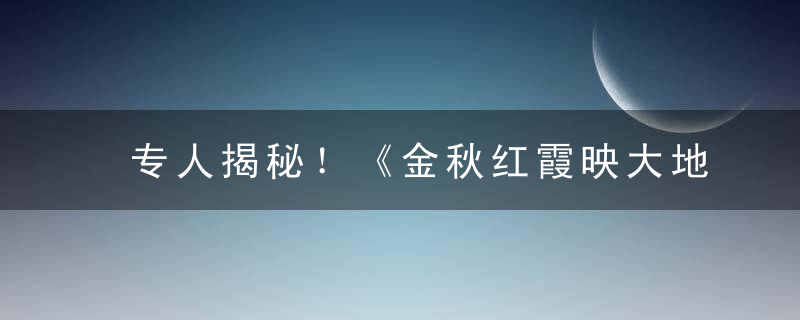 专人揭秘！《金秋红霞映大地